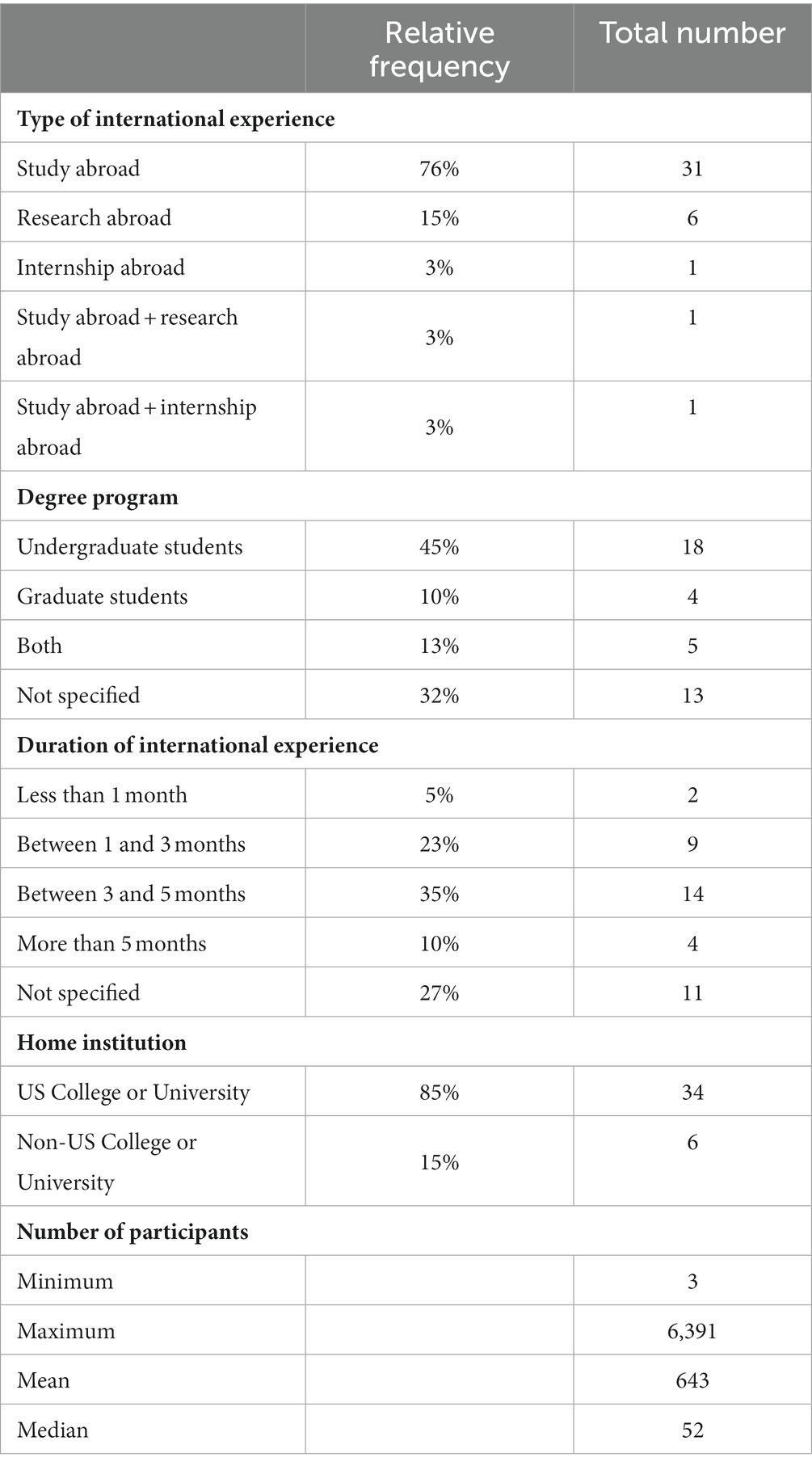 | | Relative frequency | Total number |
|---|---|---|
| **Type of international experience** | | |
| Study abroad | 76% | 31 |
| Research abroad | 15% | 6 |
| Internship abroad | 3% | 1 |
| Study abroad + research abroad | 3% | 1 |
| Study abroad + internship abroad | 3% | 1 |
| **Degree program** | | |
| Undergraduate students | 45% | 18 |
| Graduate students | 10% | 4 |
| Both | 13% | 5 |
| Not specified | 32% | 13 |
| **Duration of international experience** | | |
| Less than 1 month | 5% | 2 |
| Between 1 and 3 months | 23% | 9 |
| Between 3 and 5 months | 35% | 14 |
| More than 5 months | 10% | 4 |
| Not specified | 27% | 11 |
| **Home institution** | | |
| US College or University | 85% | 34 |
| Non-US College or University | 15% | 6 |
| **Number of participants** | | |
| Minimum | | 3 |
| Maximum | | 6,391 |
| Mean | | 643 |
| Median | | 52 |